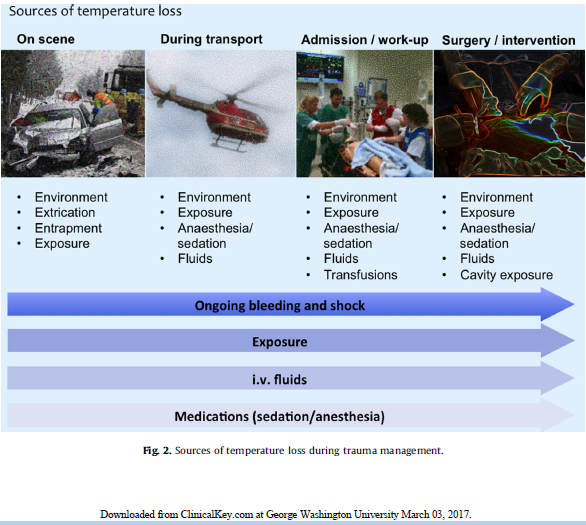 Sources of temperature loss

On scene

- Environment
- Extrication
- Entrapment
- Exposure

During transport

- Environment
- Exposure
- Anaesthesia/ sedation
- Fluids

Admission / work-up

- Environment
- Exposure
- Anaesthesia/ sedation
- Fluids
- Transfusions

Surgery / intervention

- Environment
- Exposure
- Anaesthesia/ sedation
- Fluids
- Cavity exposure

Ongoing bleeding and shock

Exposure

i.v. fluids

Medications (sedation/anesthesia)

Fig. 2. Sources of temperature loss during trauma management.

Downloaded from ClinicalKey.com at George Washington University March 03, 2017.